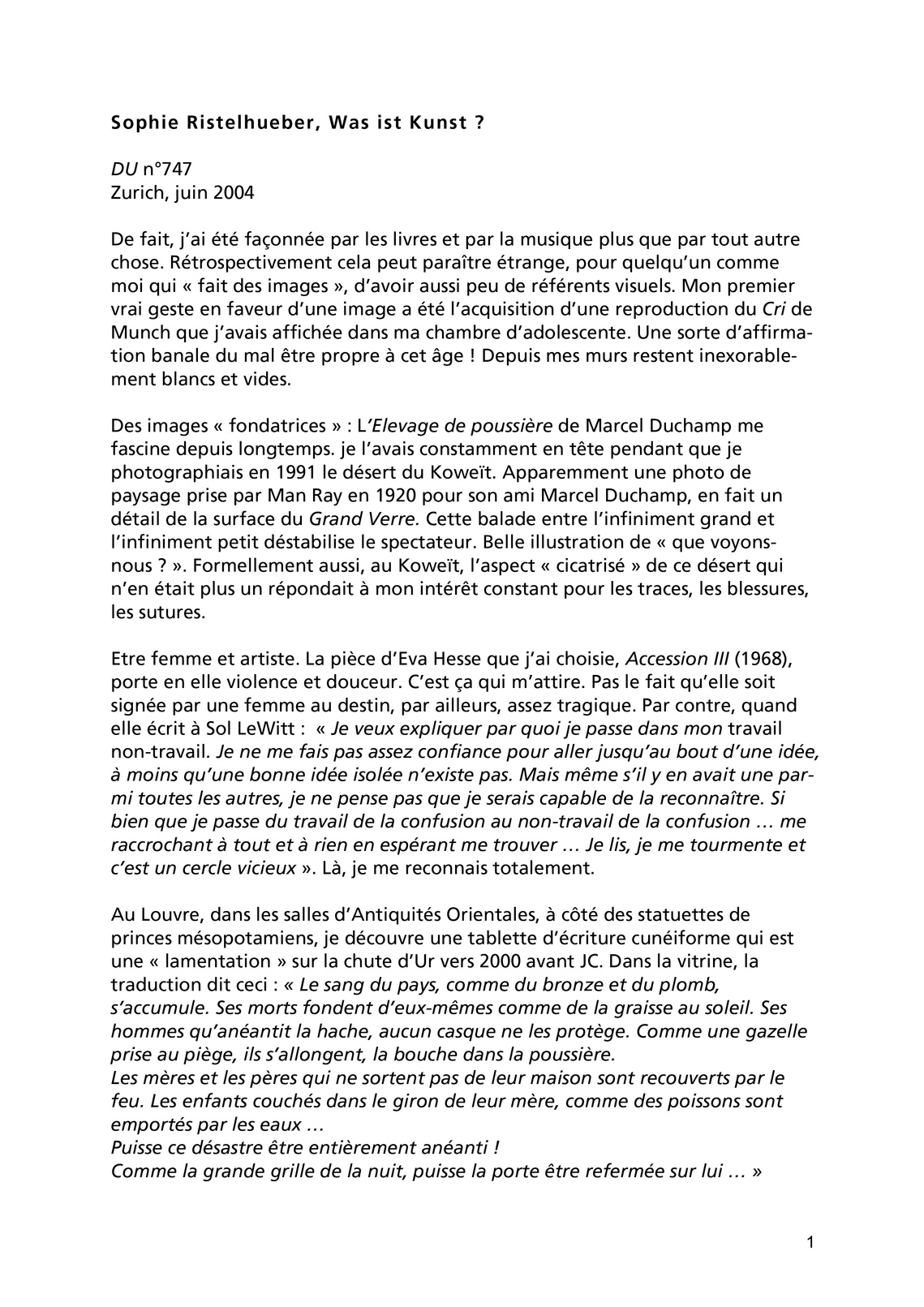 Sophie Ristelhueber, Was ist Kunst ?

DU n°747
Zurich, juin 2004

De fait, j'ai été façonnée par les livres et par la musique plus que par tout autre chose. Rétrospectivement cela peut paraître étrange, pour quelqu'un comme moi qui « fait des images », d'avoir aussi peu de référents visuels. Mon premier vrai geste en faveur d'une image a été l'acquisition d'une reproduction du Cri de Munch que j'avais affichée dans ma chambre d'adolescente. Une sorte d'affirmation banale du mal être propre à cet âge ! Depuis mes murs restent inexorablement blancs et vides.

Des images « fondatrices » : L'Elevage de poussière de Marcel Duchamp me fascine depuis longtemps. je l'avais constamment en tête pendant que je photographiais en 1991 le désert du Koweït. Apparemment une photo de paysage prise par Man Ray en 1920 pour son ami Marcel Duchamp, en fait un détail de la surface du Grand Verre. Cette balade entre l'infiniment grand et l'infiniment petit déstabilise le spectateur. Belle illustration de « que voyons-nous ? ». Formellement aussi, au Koweït, l'aspect « cicatrisé » de ce désert qui n'en était plus un répondait à mon intérêt constant pour les traces, les blessures, les sutures.

Etre femme et artiste. La pièce d'Eva Hesse que j'ai choisie, Accession III (1968), porte en elle violence et douceur. C'est ça qui m'attire. Pas le fait qu'elle soit signée par une femme au destin, par ailleurs, assez tragique. Par contre, quand elle écrit à Sol LeWitt : « Je veux expliquer par quoi je passe dans mon travail non-travail. Je ne me fais pas assez confiance pour aller jusqu'au bout d'une idée, à moins qu'une bonne idée isolée n'existe pas. Mais même s'il y en avait une parmi toutes les autres, je ne pense pas que je serais capable de la reconnaître. Si bien que je passe du travail de la confusion au non-travail de la confusion … me raccrochant à tout et à rien en espérant me trouver … Je lis, je me tourmente et c'est un cercle vicieux ». Là, je me reconnais totalement.

Au Louvre, dans les salles d'Antiquités Orientales, à côté des statuettes de princes mésopotamiens, je découvre une tablette d'écriture cunéiforme qui est une « lamentation » sur la chute d'Ur vers 2000 avant JC. Dans la vitrine, la traduction dit ceci : « Le sang du pays, comme du bronze et du plomb, s'accumule. Ses morts fondent d'eux-mêmes comme de la graisse au soleil. Ses hommes qu'anéantit la hache, aucun casque ne les protège. Comme une gazelle prise au piège, ils s'allongent, la bouche dans la poussière.
Les mères et les pères qui ne sortent pas de leur maison sont recouverts par le feu. Les enfants couchés dans le giron de leur mère, comme des poissons sont emportés par les eaux …
Puisse ce désastre être entièrement anéanti !
Comme la grande grille de la nuit, puisse la porte être refermée sur lui … »

1